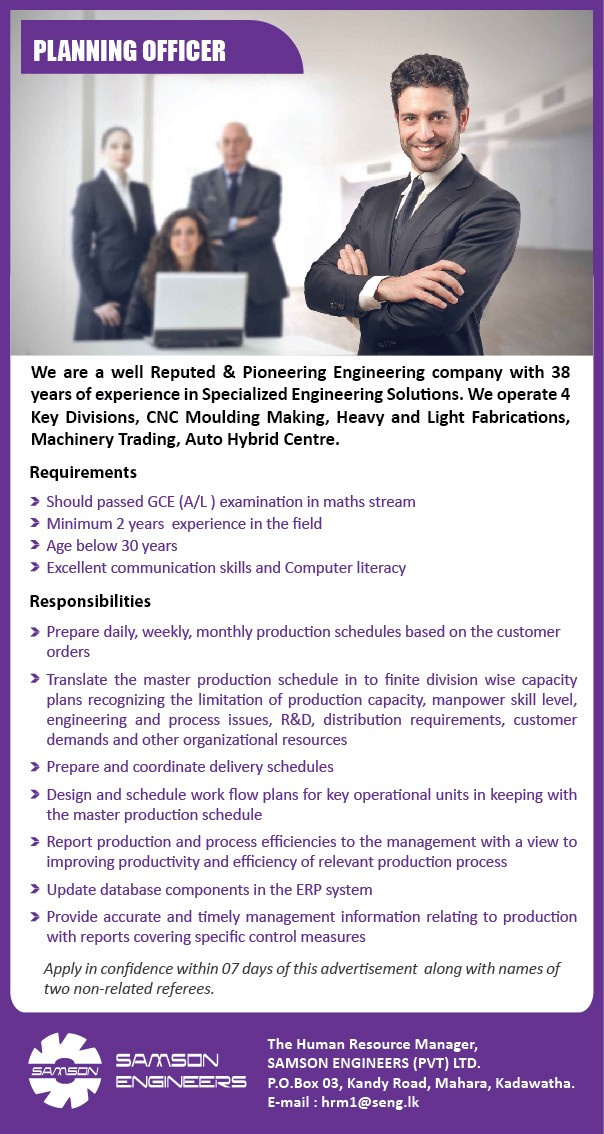 PLANNING OFFICER

We are a well Reputed & Pioneering Engineering company with 38 years of experience in Specialized Engineering Solutions. We operate 4 Key Divisions, CNC Moulding Making, Heavy and Light Fabrications, Machinery Trading, Auto Hybrid Centre.

Requirements

Should passed GCE (A/L ) examination in maths stream
Minimum 2 years experience in the field
Age below 30 years
Excellent communication skills and Computer literacy

Responsibilities

Prepare daily, weekly, monthly production schedules based on the customer orders
Translate the master production schedule in to finite division wise capacity plans recognizing the limitation of production capacity, manpower skill level, engineering and process issues, R&D, distribution requirements, customer demands and other organizational resources
Prepare and coordinate delivery schedules
Design and schedule work flow plans for key operational units in keeping with the master production schedule
Report production and process efficiencies to the management with a view to improving productivity and efficiency of relevant production process
Update database components in the ERP system
Provide accurate and timely management information relating to production with reports covering specific control measures

Apply in confidence within 07 days of this advertisement along with names of two non-related referees.

SAMSON

SAMSON ENGINEERS

The Human Resource Manager,
SAMSON ENGINEERS (PVT) LTD.
P.O.Box 03, Kandy Road, Mahara, Kadawatha.
E-mail : hrm1@seng.lk